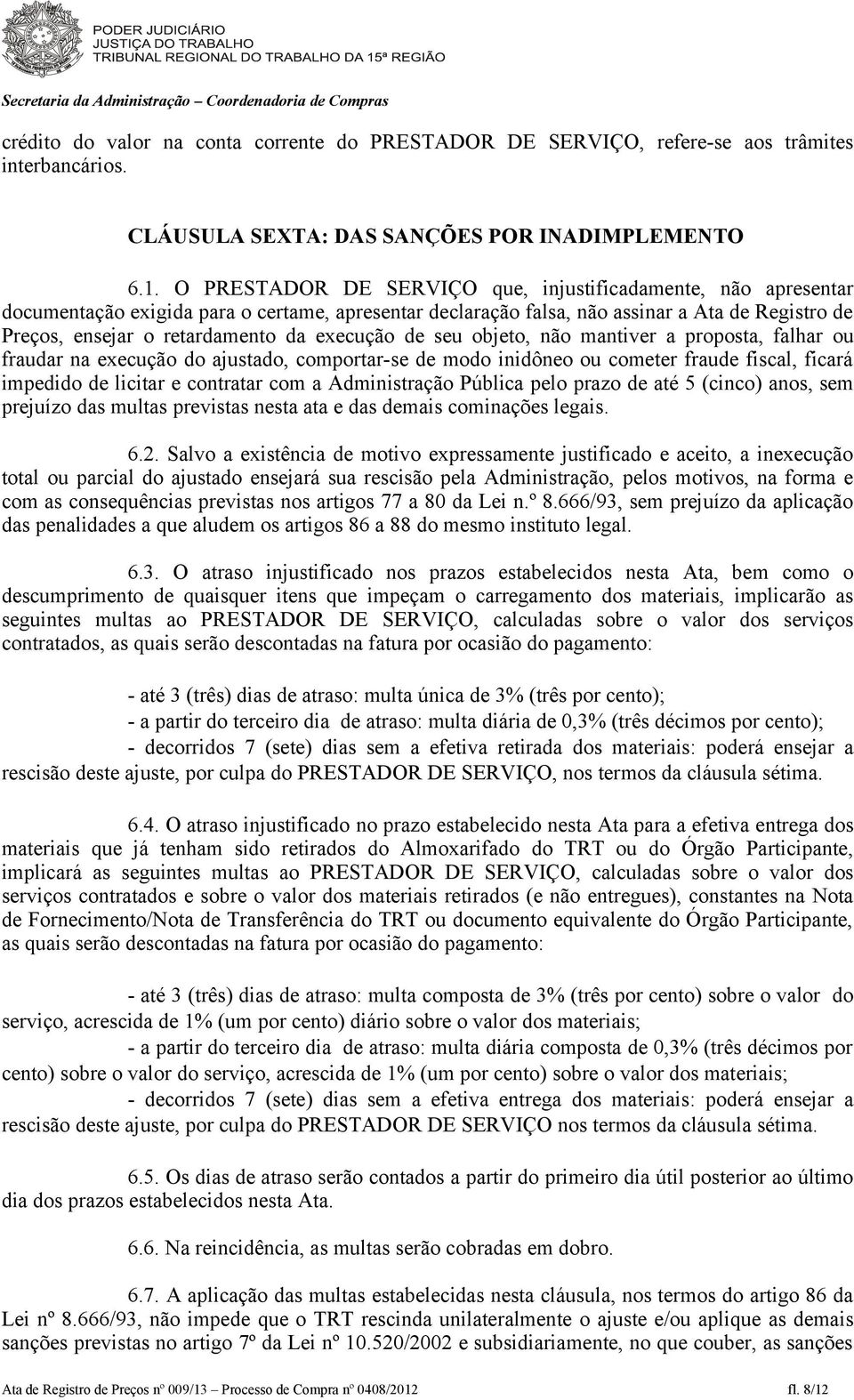 PODER JUDICIÁRIO
JUSTIÇA DO TRABALHO
TRIBUNAL REGIONAL DO TRABALHO DA 15ª REGIÃO

Secretaria da Administração – Coordenadoria de Compras

crédito do valor na conta corrente do PRESTADOR DE SERVIÇO, refere-se aos trâmites interbancários.

CLÁUSULA SEXTA: DAS SANÇÕES POR INADIMPLEMENTO

6.1. O PRESTADOR DE SERVIÇO que, injustificadamente, não apresentar documentação exigida para o certame, apresentar declaração falsa, não assinar a Ata de Registro de Preços, ensejar o retardamento da execução de seu objeto, não mantiver a proposta, falhar ou fraudar na execução do ajustado, comportar-se de modo inidôneo ou cometer fraude fiscal, ficará impedido de licitar e contratar com a Administração Pública pelo prazo de até 5 (cinco) anos, sem prejuízo das multas previstas nesta ata e das demais cominações legais.

6.2. Salvo a existência de motivo expressamente justificado e aceito, a inexecução total ou parcial do ajustado ensejará sua rescisão pela Administração, pelos motivos, na forma e com as consequências previstas nos artigos 77 a 80 da Lei n.º 8.666/93, sem prejuízo da aplicação das penalidades a que aludem os artigos 86 a 88 do mesmo instituto legal.

6.3. O atraso injustificado nos prazos estabelecidos nesta Ata, bem como o descumprimento de quaisquer itens que impeçam o carregamento dos materiais, implicarão as seguintes multas ao PRESTADOR DE SERVIÇO, calculadas sobre o valor dos serviços contratados, as quais serão descontadas na fatura por ocasião do pagamento:

- até 3 (três) dias de atraso: multa única de 3% (três por cento);
- a partir do terceiro dia de atraso: multa diária de 0,3% (três décimos por cento);
- decorridos 7 (sete) dias sem a efetiva retirada dos materiais: poderá ensejar a rescisão deste ajuste, por culpa do PRESTADOR DE SERVIÇO, nos termos da cláusula sétima.

6.4. O atraso injustificado no prazo estabelecido nesta Ata para a efetiva entrega dos materiais que já tenham sido retirados do Almoxarifado do TRT ou do Órgão Participante, implicará as seguintes multas ao PRESTADOR DE SERVIÇO, calculadas sobre o valor dos serviços contratados e sobre o valor dos materiais retirados (e não entregues), constantes na Nota de Fornecimento/Nota de Transferência do TRT ou documento equivalente do Órgão Participante, as quais serão descontadas na fatura por ocasião do pagamento:

- até 3 (três) dias de atraso: multa composta de 3% (três por cento) sobre o valor do serviço, acrescida de 1% (um por cento) diário sobre o valor dos materiais;
- a partir do terceiro dia de atraso: multa diária composta de 0,3% (três décimos por cento) sobre o valor do serviço, acrescida de 1% (um por cento) sobre o valor dos materiais;
- decorridos 7 (sete) dias sem a efetiva entrega dos materiais: poderá ensejar a rescisão deste ajuste, por culpa do PRESTADOR DE SERVIÇO nos termos da cláusula sétima.

6.5. Os dias de atraso serão contados a partir do primeiro dia útil posterior ao último dia dos prazos estabelecidos nesta Ata.

6.6. Na reincidência, as multas serão cobradas em dobro.

6.7. A aplicação das multas estabelecidas nesta cláusula, nos termos do artigo 86 da Lei nº 8.666/93, não impede que o TRT rescinda unilateralmente o ajuste e/ou aplique as demais sanções previstas no artigo 7º da Lei nº 10.520/2002 e subsidiariamente, no que couber, as sanções

Ata de Registro de Preços nº 009/13 – Processo de Compra nº 0408/2012 fl. 8/12